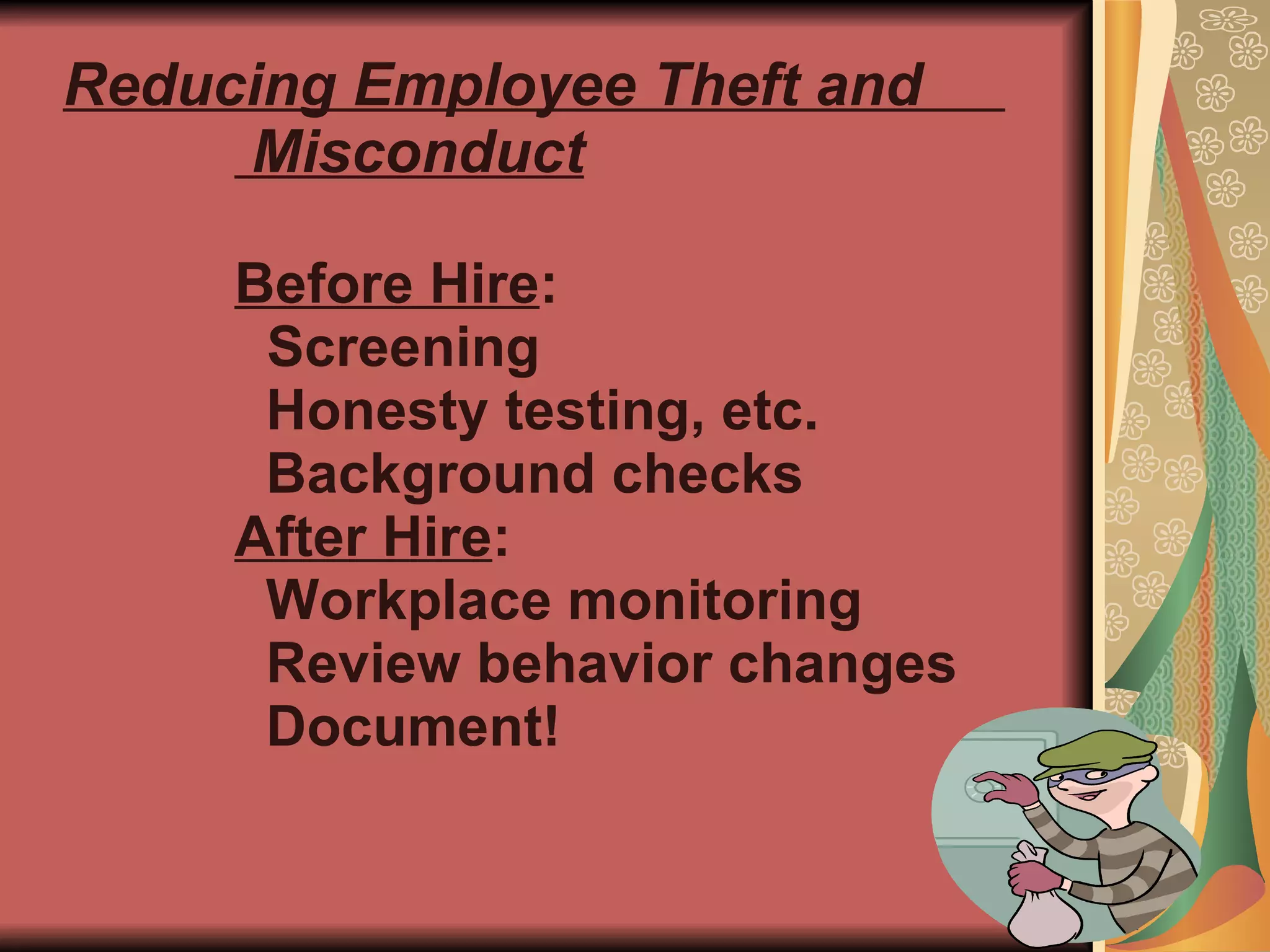 Reducing Employee Theft and Misconduct

Before Hire:
Screening
Honesty testing, etc.
Background checks
After Hire:
Workplace monitoring
Review behavior changes
Document!